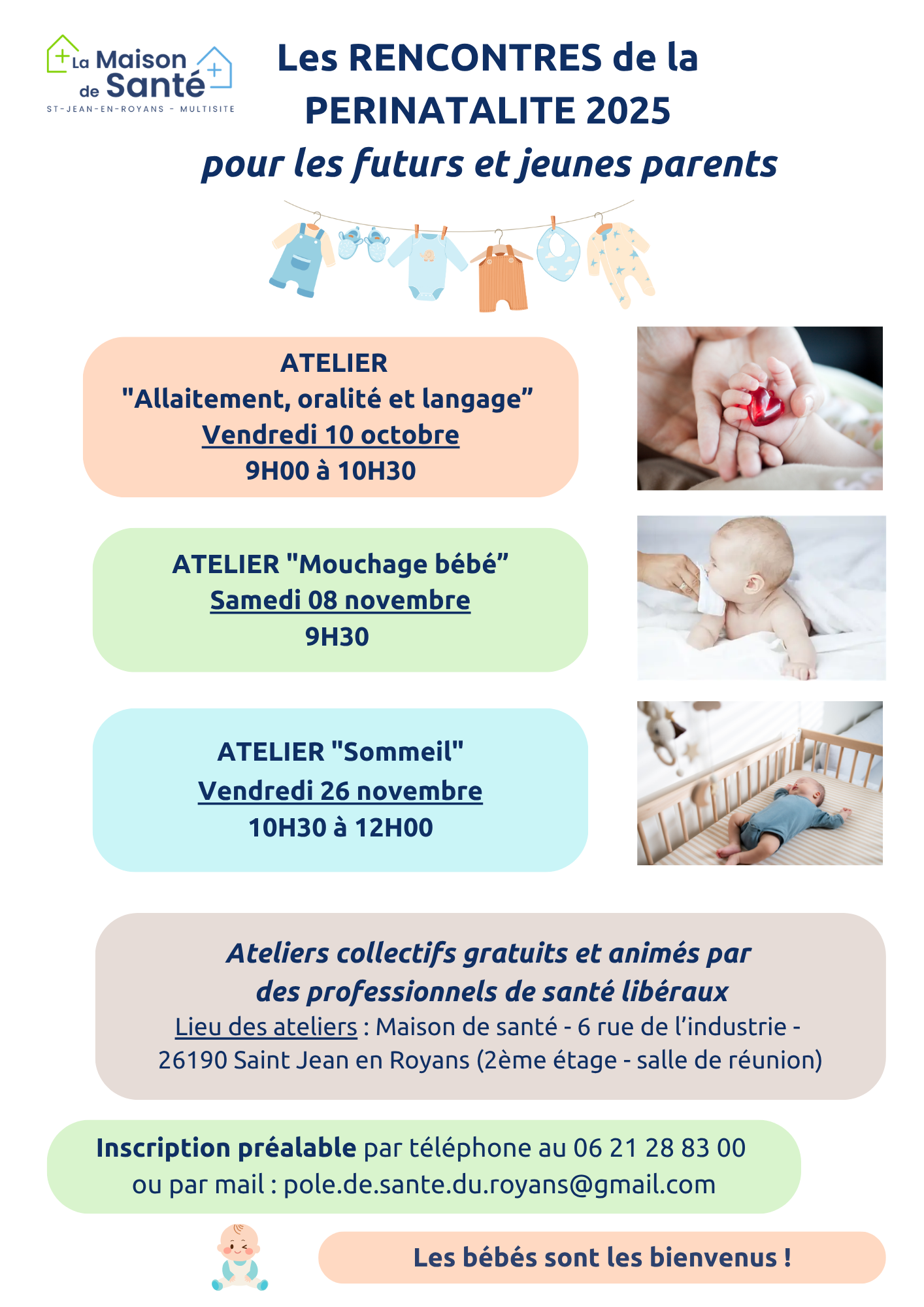 La Maison de Santé
ST-JEAN-EN-ROYANS - MULTISITE

Les RENCONTRES de la PERINATALITE 2025
pour les futurs et jeunes parents

ATELIER
"Allaitement, oralité et langage"
Vendredi 10 octobre
9H00 à 10H30

ATELIER "Mouchage bébé"
Samedi 08 novembre
9H30

ATELIER "Sommeil"
Vendredi 26 novembre
10H30 à 12H00

Ateliers collectifs gratuits et animés par des professionnels de santé libéraux
Lieu des ateliers : Maison de santé - 6 rue de l'industrie - 26190 Saint Jean en Royans (2ème étage - salle de réunion)

Inscription préalable par téléphone au 06 21 28 83 00
ou par mail : pole.de.sante.du.royans@gmail.com

Les bébés sont les bienvenus !